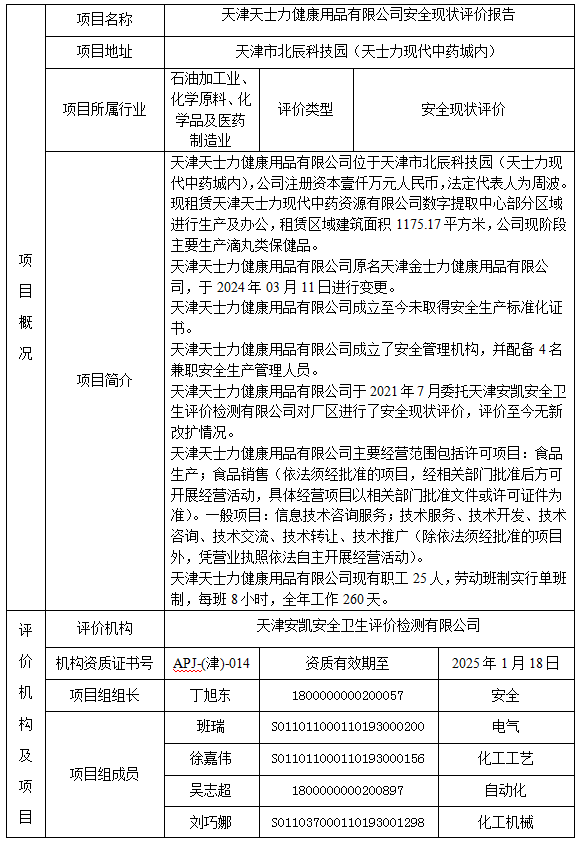 | 项目概况 | 项目名称 | 天津天士力健康用品有限公司安全现状评价报告 | | |
|---|---|---|---|---|
| | 项目地址 | 天津市北辰科技园（天士力现代中药城内） | | |
| | 项目所属行业 | 石油加工业、化学原料、化学品及医药制造业 | 评价类型 | 安全现状评价 |
| | 项目简介 | 天津天士力健康用品有限公司位于天津市北辰科技园（天士力现代中药城内），公司注册资本壹仟万元人民币，法定代表人为周波。现租赁天津天士力现代中药资源有限公司数字提取中心部分区域进行生产及办公，租赁区域建筑面积 1175.17 平方米，公司现阶段主要生产滴丸类保健品。<br>天津天士力健康用品有限公司原名天津金士力健康用品有限公司，于 2024 年 03 月 11 日进行变更。<br>天津天士力健康用品有限公司成立至今未取得安全生产标准化证书。<br>天津天士力健康用品有限公司成立了安全管理机构，并配备 4 名兼职安全生产管理人员。<br>天津天士力健康用品有限公司于 2021 年 7 月委托天津安凯安全卫生评价检测有限公司对厂区进行了安全现状评价，评价至今无新改扩情况。<br>天津天士力健康用品有限公司主要经营范围包括许可项目：食品生产；食品销售（依法须经批准的项目，经相关部门批准后方可开展经营活动，具体经营项目以相关部门批准文件或许可证件为准）。一般项目：信息技术咨询服务；技术服务、技术开发、技术咨询、技术交流、技术转让、技术推广（除依法须经批准的项目外，凭营业执照依法自主开展经营活动）。<br>天津天士力健康用品有限公司现有职工 25 人，劳动班制实行单班制，每班 8 小时，全年工作 260 天。 | | |
| 评价机构及项目 | 评价机构 | 天津安凯安全卫生评价检测有限公司 | | |
| | 机构资质证书号 | APJ-(津)-014 | 资质有效期至 | 2025 年 1 月 18 日 |
| | 项目组组长 | 丁旭东 | 1800000000200057 | 安全 |
| | 项目组成员 | 班瑞 | S011011000110193000200 | 电气 |
| | | 徐嘉伟 | S011011000110193000156 | 化工工艺 |
| | | 吴志超 | 1800000000200897 | 自动化 |
| | | 刘巧娜 | S011037000110193001298 | 化工机械 |